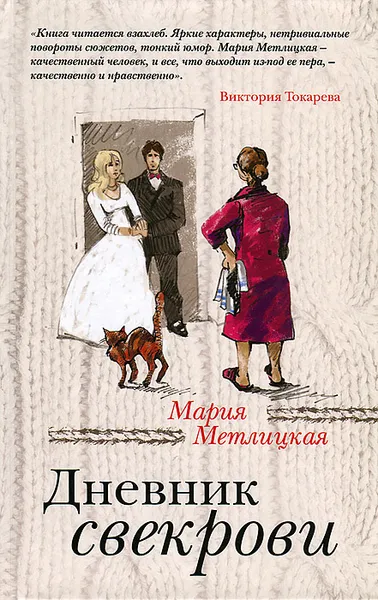 «Книга читается взахлеб. Яркие характеры, нетривиальные повороты сюжетов, тонкий юмор. Мария Метлицкая – качественный человек, и все, что выходит из-под ее пера, – качественно и нравственно».

Виктория Токарева

Мария Метлицкая

Дневник свекрови